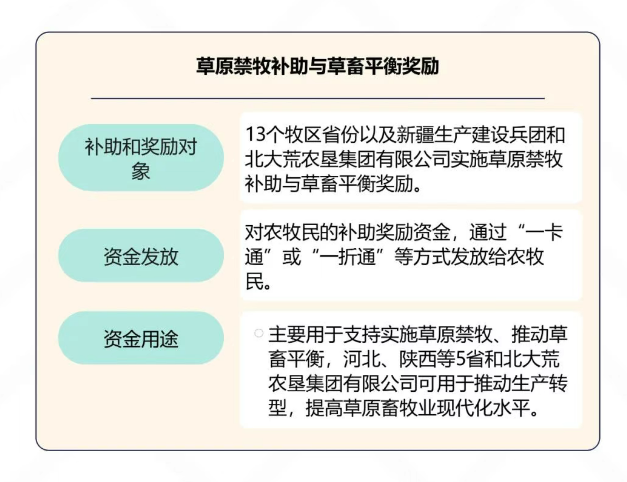 草原禁牧补助与草畜平衡奖励

补助和奖励对象

13个牧区省份以及新疆生产建设兵团和北大荒农垦集团有限公司实施草原禁牧补助与草畜平衡奖励。

资金发放

对农牧民的补助奖励资金，通过“一卡通”或“一折通”等方式发放给农牧民。

资金用途

主要用于支持实施草原禁牧、推动草畜平衡，河北、陕西等5省和北大荒农垦集团有限公司可用于推动生产转型，提高草原畜牧业现代化水平。